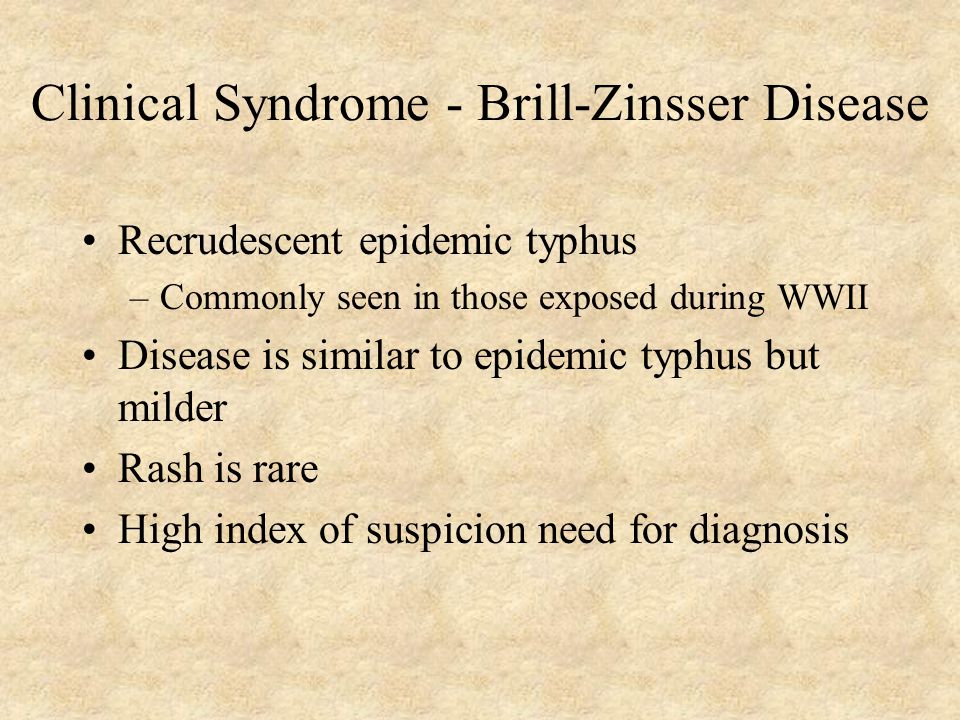 Clinical Syndrome - Brill-Zinsser Disease

• Recrudescent epidemic typhus
– Commonly seen in those exposed during WWII
• Disease is similar to epidemic typhus but milder
• Rash is rare
• High index of suspicion need for diagnosis